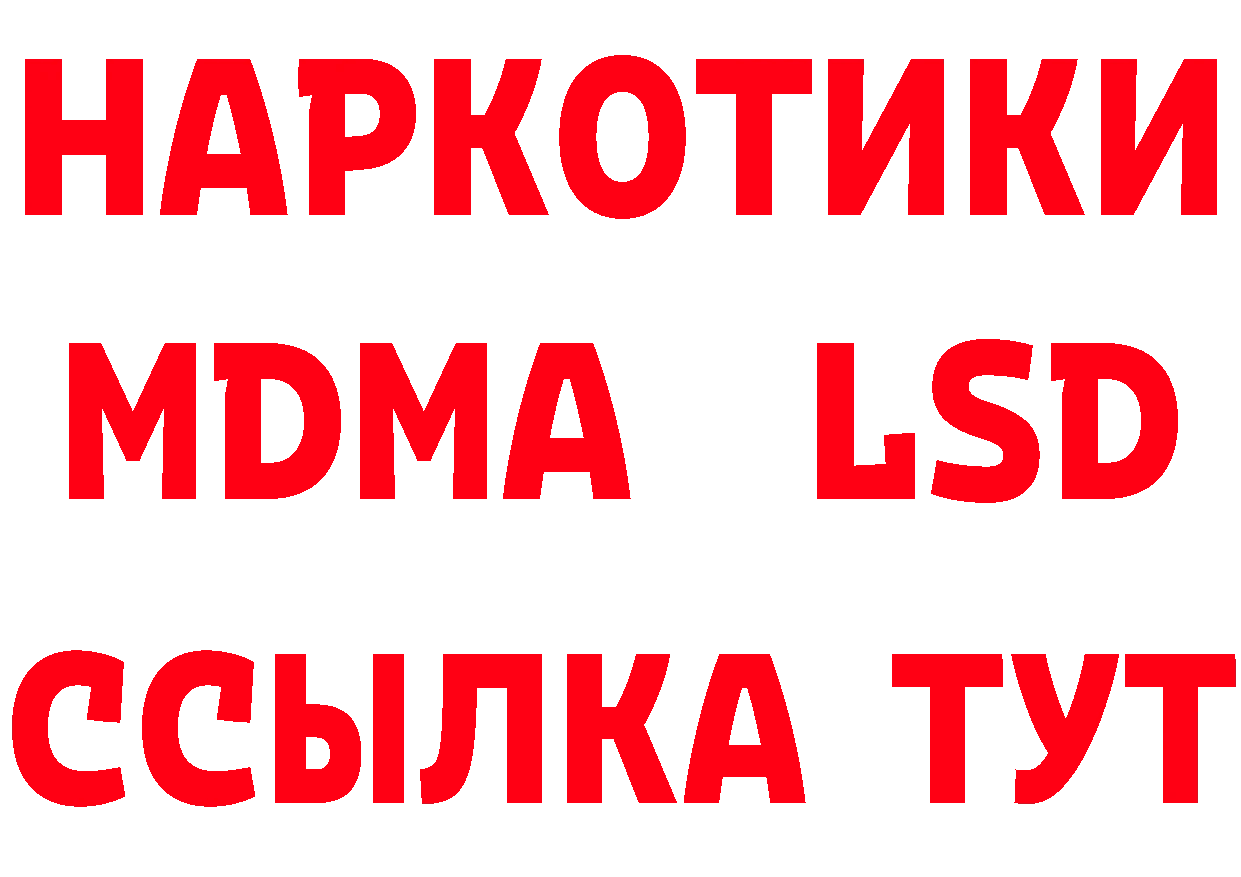 НАРКОТИКИ
MDMA LSD
ССЫЛКА ТУТ